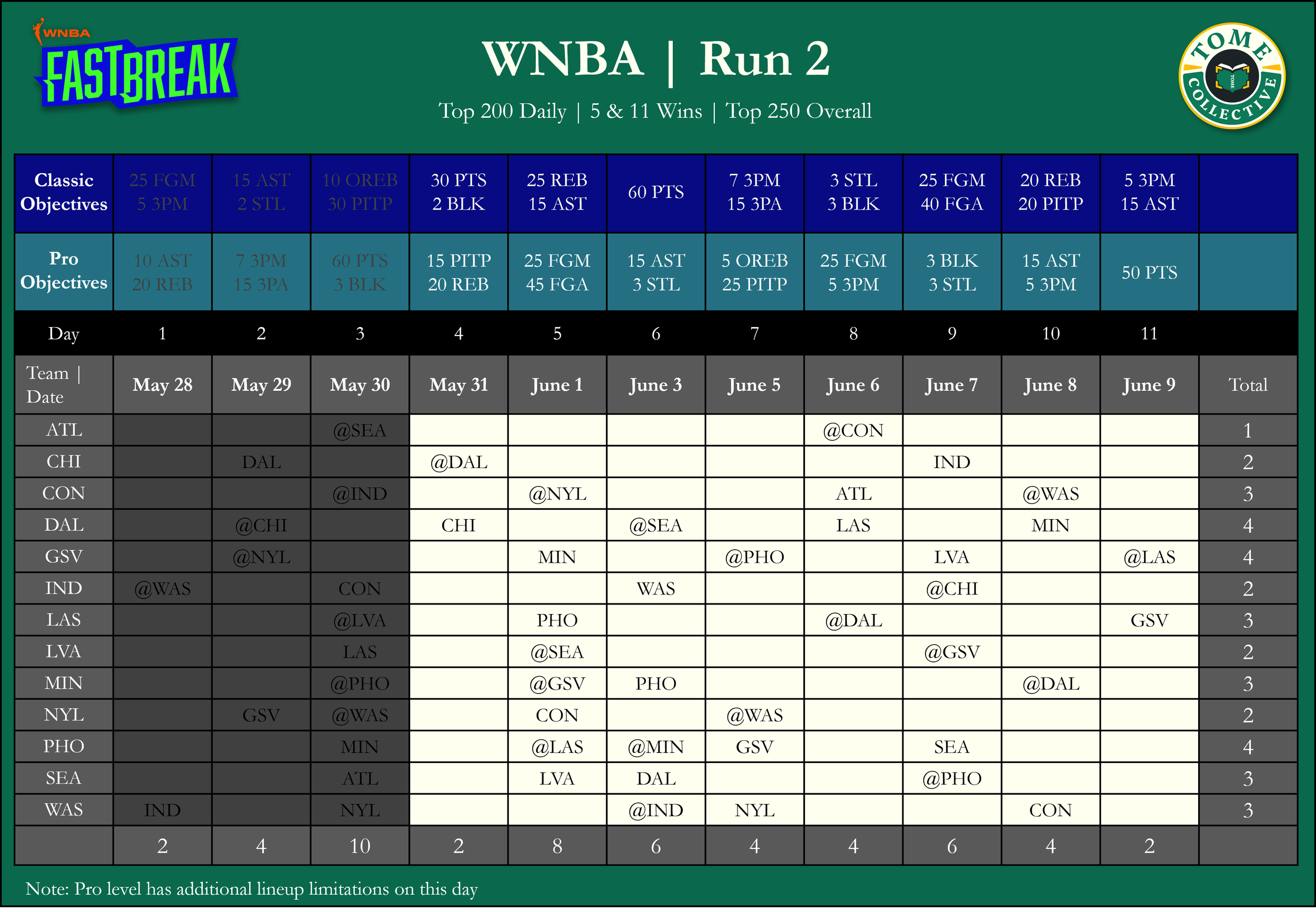 WNBA FASTBREAK

WNBA | Run 2

Top 200 Daily | 5 & 11 Wins | Top 250 Overall

TOME COLLECTIVE TOME

| Classic Objectives | 25 FGM 5 3PM | 15 AST 2 STL | 10 OREB 30 PITP | 30 PTS 2 BLK | 25 REB 15 AST | 60 PTS | 7 3PM 15 3PA | 3 STL 3 BLK | 25 FGM 40 FGA | 20 REB 20 PITP | 5 3PM 15 AST | |
|---|---|---|---|---|---|---|---|---|---|---|---|---|
| Pro Objectives | 10 AST 20 REB | 7 3PM 15 3PA | 60 PTS 3 BLK | 15 PITP 20 REB | 25 FGM 45 FGA | 15 AST 3 STL | 5 OREB 25 PITP | 25 FGM 5 3PM | 3 BLK 3 STL | 15 AST 5 3PM | 50 PTS | |
| Day | 1 | 2 | 3 | 4 | 5 | 6 | 7 | 8 | 9 | 10 | 11 | |
| Team \| Date | May 28 | May 29 | May 30 | May 31 | June 1 | June 3 | June 5 | June 6 | June 7 | June 8 | June 9 | Total |
| ATL | | | @SEA | | | | | @CON | | | | 1 |
| CHI | | DAL | | @DAL | | | | | IND | | | 2 |
| CON | | | @IND | | @NYL | | | ATL | | @WAS | | 3 |
| DAL | | @CHI | | CHI | | @SEA | | LAS | | MIN | | 4 |
| GSV | | @NYL | | | MIN | | @PHO | | LVA | | @LAS | 4 |
| IND | @WAS | | CON | | | WAS | | | @CHI | | | 2 |
| LAS | | | @LVA | | PHO | | | @DAL | | | GSV | 3 |
| LVA | | | LAS | | @SEA | | | | @GSV | | | 2 |
| MIN | | | @PHO | | @GSV | PHO | | | | @DAL | | 3 |
| NYL | | GSV | @WAS | | CON | | @WAS | | | | | 2 |
| PHO | | | MIN | | @LAS | @MIN | GSV | | SEA | | | 4 |
| SEA | | | ATL | | LVA | DAL | | | @PHO | | | 3 |
| WAS | IND | | NYL | | | @IND | NYL | | | CON | | 3 |
| | 2 | 4 | 10 | 2 | 8 | 6 | 4 | 4 | 6 | 4 | 2 | |

Note: Pro level has additional lineup limitations on this day